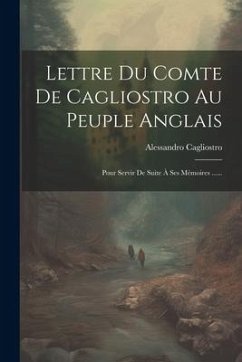 Lettre Du Comte De Cagliostro Au Peuple Anglais

Alessandro Cagliostro

Pour Servir De Suite À Ses Mémoires ......